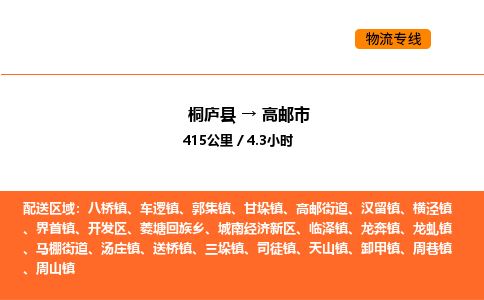 物流专线

桐庐县 → 高邮市
415公里 / 4.3小时

配送区域：八桥镇、车逻镇、郭集镇、甘垛镇、高邮街道、汉留镇、横泾镇、界首镇、开发区、菱塘回族乡、城南经济新区、临泽镇、龙奔镇、龙虬镇、马棚街道、汤庄镇、送桥镇、三垛镇、司徒镇、天山镇、卸甲镇、周巷镇、周山镇